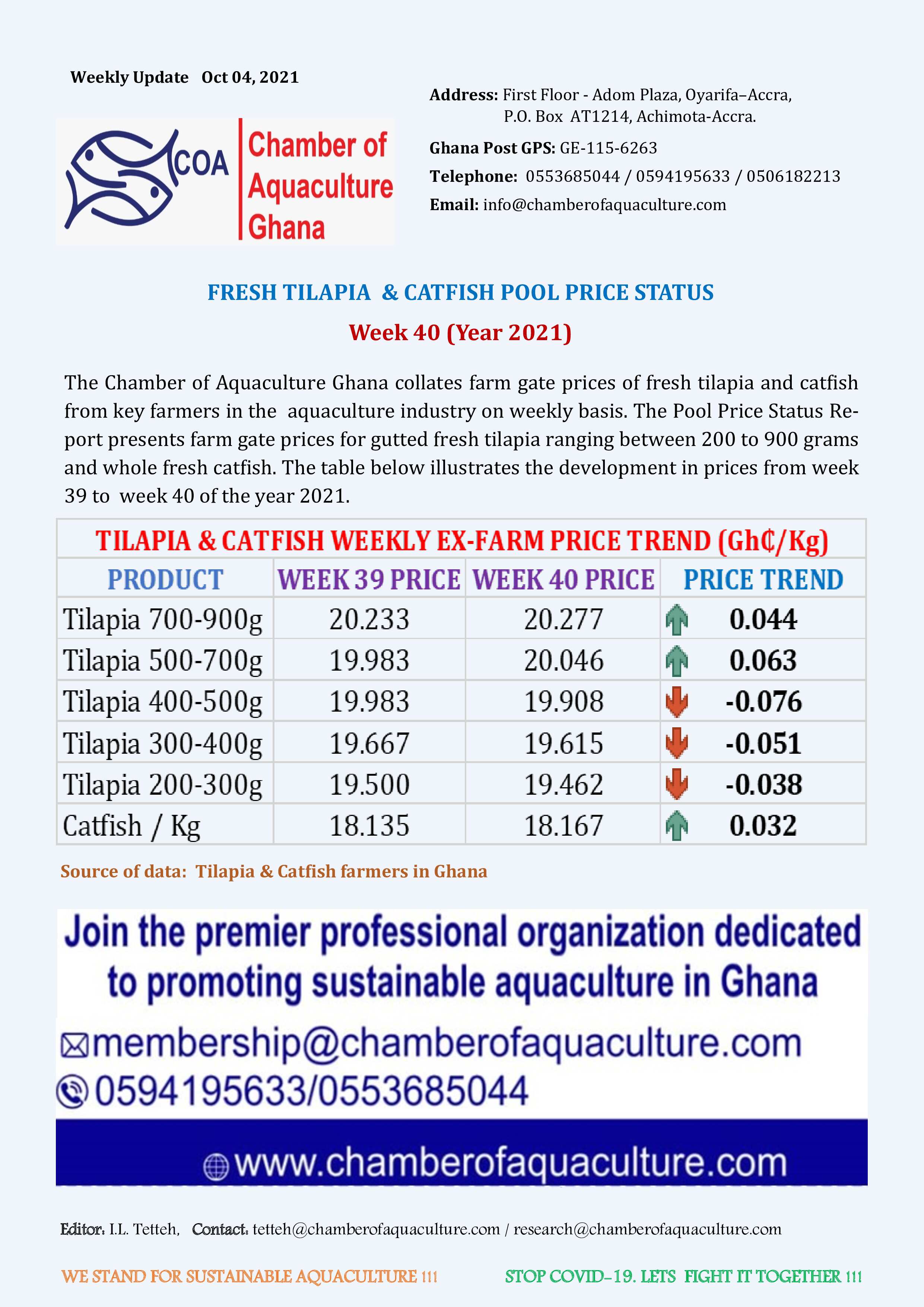 Weekly Update Oct 04, 2021

COA Chamber of Aquaculture Ghana

Address: First Floor - Adom Plaza, Oyarifa–Accra, P.O. Box AT1214, Achimota-Accra.

Ghana Post GPS: GE-115-6263

Telephone: 0553685044 / 0594195633 / 0506182213

Email: info@chamberofaquaculture.com

FRESH TILAPIA & CATFISH POOL PRICE STATUS

Week 40 (Year 2021)

The Chamber of Aquaculture Ghana collates farm gate prices of fresh tilapia and catfish from key farmers in the aquaculture industry on weekly basis. The Pool Price Status Report presents farm gate prices for gutted fresh tilapia ranging between 200 to 900 grams and whole fresh catfish. The table below illustrates the development in prices from week 39 to week 40 of the year 2021.

TILAPIA & CATFISH WEEKLY EX-FARM PRICE TREND (Gh₵/Kg)

| PRODUCT | WEEK 39 PRICE | WEEK 40 PRICE | PRICE TREND |
|---|---|---|---|
| Tilapia 700-900g | 20.233 | 20.277 | 0.044 |
| Tilapia 500-700g | 19.983 | 20.046 | 0.063 |
| Tilapia 400-500g | 19.983 | 19.908 | -0.076 |
| Tilapia 300-400g | 19.667 | 19.615 | -0.051 |
| Tilapia 200-300g | 19.500 | 19.462 | -0.038 |
| Catfish / Kg | 18.135 | 18.167 | 0.032 |

Source of data: Tilapia & Catfish farmers in Ghana

Join the premier professional organization dedicated to promoting sustainable aquaculture in Ghana

membership@chamberofaquaculture.com

0594195633/0553685044

www.chamberofaquaculture.com

Editor: I.L. Tetteh, Contact: tetteh@chamberofaquaculture.com / research@chamberofaquaculture.com

WE STAND FOR SUSTAINABLE AQUACULTURE !!! STOP COVID-19. LETS FIGHT IT TOGETHER !!!